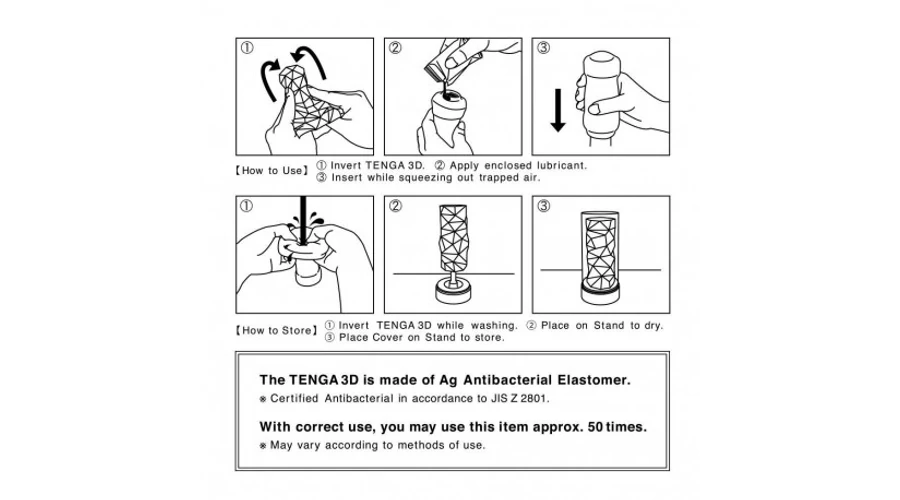 ①

②

③

【How to Use】 ① Invert TENGA 3D. ② Apply enclosed lubricant.
③ Insert while squeezing out trapped air.

①

②

③

【How to Store】 ① Invert TENGA 3D while washing. ② Place on Stand to dry.
③ Place Cover on Stand to store.

The TENGA 3D is made of Ag Antibacterial Elastomer.

※ Certified Antibacterial in accordance to JIS Z 2801.

With correct use, you may use this item approx. 50 times.

※ May vary according to methods of use.